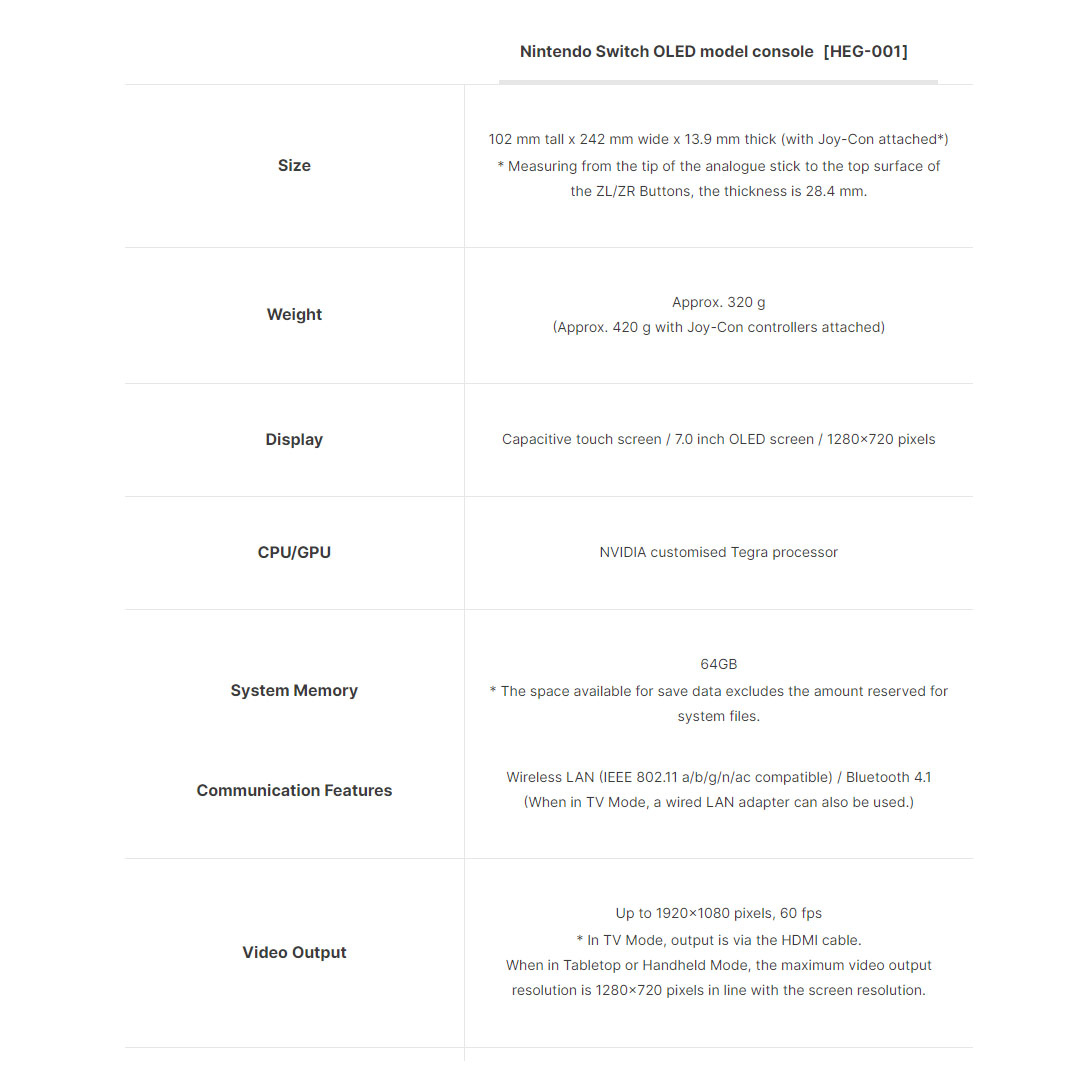 | | Nintendo Switch OLED model console [HEG-001] |
|---|---|
| Size | 102 mm tall x 242 mm wide x 13.9 mm thick (with Joy-Con attached*) * Measuring from the tip of the analogue stick to the top surface of the ZL/ZR Buttons, the thickness is 28.4 mm. |
| Weight | Approx. 320 g (Approx. 420 g with Joy-Con controllers attached) |
| Display | Capacitive touch screen / 7.0 inch OLED screen / 1280×720 pixels |
| CPU/GPU | NVIDIA customised Tegra processor |
| System Memory | 64GB * The space available for save data excludes the amount reserved for system files. |
| Communication Features | Wireless LAN (IEEE 802.11 a/b/g/n/ac compatible) / Bluetooth 4.1 (When in TV Mode, a wired LAN adapter can also be used.) |
| Video Output | Up to 1920×1080 pixels, 60 fps * In TV Mode, output is via the HDMI cable. When in Tabletop or Handheld Mode, the maximum video output resolution is 1280×720 pixels in line with the screen resolution. |